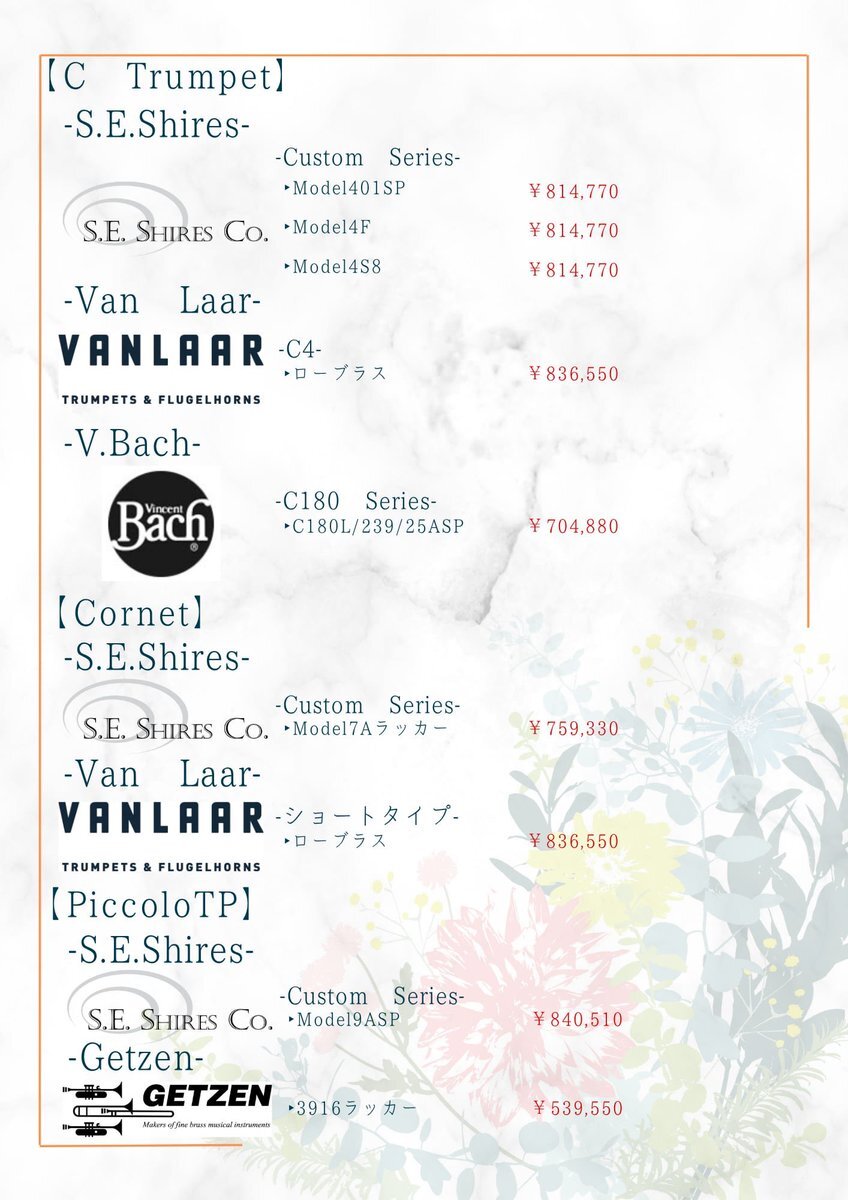 【C Trumpet】
-S.E.Shires-

S.E. SHIRES CO.

-Custom Series-
‣Model401SP ￥814,770
‣Model4F ￥814,770
‣Model4S8 ￥814,770

-Van Laar-

VANLAAR
TRUMPETS & FLUGELHORNS

-C4-
‣ローブラス ￥836,550

-V.Bach-

Vincent Bach

-C180 Series-
‣C180L/239/25ASP ￥704,880

【Cornet】
-S.E.Shires-

S.E. SHIRES CO.

-Custom Series-
‣Model7Aラッカー ￥759,330

-Van Laar-

VANLAAR
TRUMPETS & FLUGELHORNS

-ショートタイプ-
‣ローブラス ￥836,550

【PiccoloTP】
-S.E.Shires-

S.E. SHIRES CO.

-Custom Series-
‣Model9ASP ￥840,510

-Getzen-

GETZEN
Makers of fine brass musical instruments

‣3916ラッカー ￥539,550